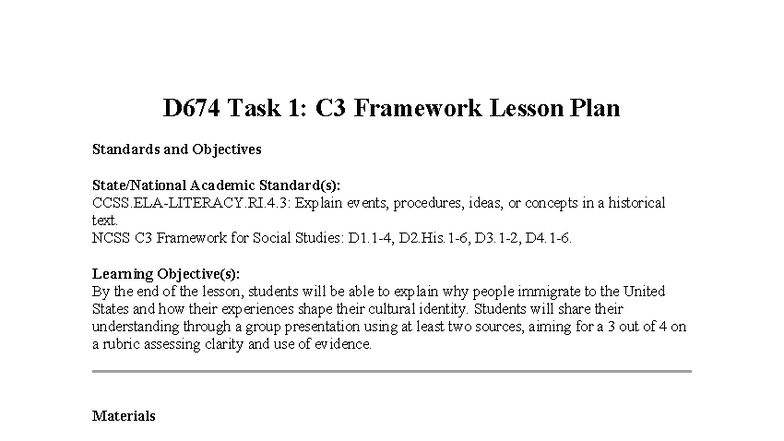 D674 Task 1: C3 Framework Lesson Plan

Standards and Objectives

State/National Academic Standard(s):
CCSS.ELA-LITERACY.RI.4.3: Explain events, procedures, ideas, or concepts in a historical text.
NCSS C3 Framework for Social Studies: D1.1-4, D2.His.1-6, D3.1-2, D4.1-6.

Learning Objective(s):
By the end of the lesson, students will be able to explain why people immigrate to the United States and how their experiences shape their cultural identity. Students will share their understanding through a group presentation using at least two sources, aiming for a 3 out of 4 on a rubric assessing clarity and use of evidence.

Materials